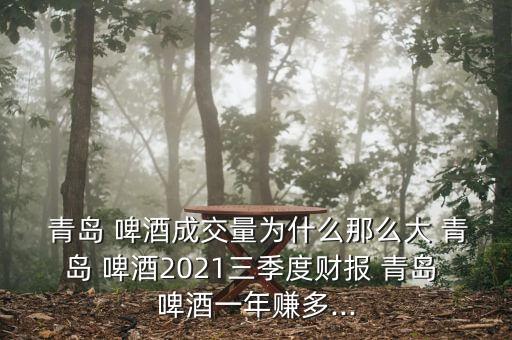 青岛 啤酒成交量为什么那么大 青岛 啤酒2021三季度财报 青岛 啤酒一年赚多...